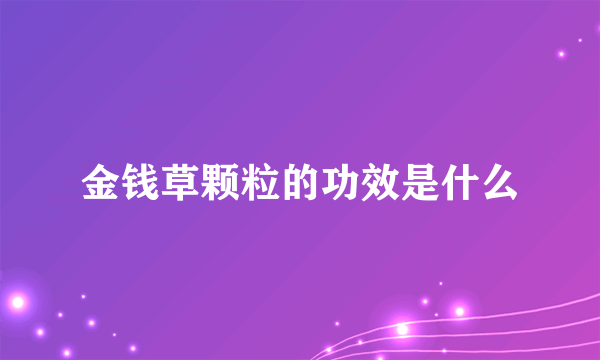 金钱草颗粒的功效是什么